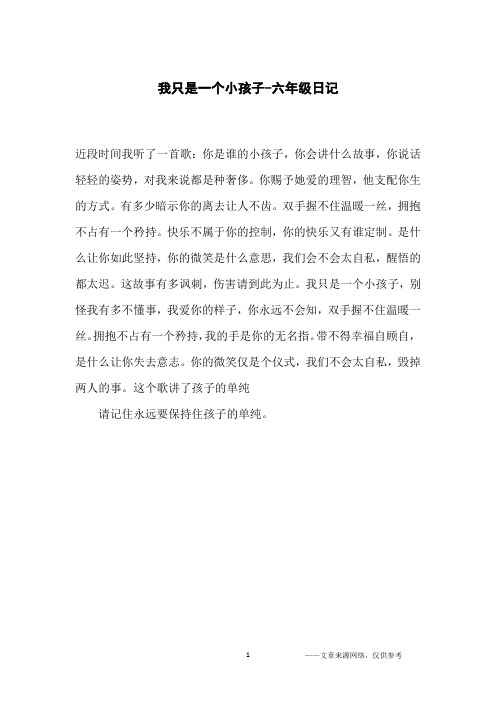 我只是一个小孩子-六年级日记

近段时间我听了一首歌：你是谁的小孩子，你会讲什么故事，你说话轻轻的姿势，对我来说都是种奢侈。你赐予她爱的理智，他支配你生的方式。有多少暗示你的离去让人不齿。双手握不住温暖一丝，拥抱不占有一个矜持。快乐不属于你的控制，你的快乐又有谁定制。是什么让你如此坚持，你的微笑是什么意思，我们会不会太自私，醒悟的都太迟。这故事有多讽刺，伤害请到此为止。我只是一个小孩子，别怪我有多不懂事，我爱你的样子，你永远不会知，双手握不住温暖一丝。拥抱不占有一个矜持，我的手是你的无名指。带不得幸福自顾自，是什么让你失去意志。你的微笑仅是个仪式，我们不会太自私，毁掉两人的事。这个歌讲了孩子的单纯

请记住永远要保持住孩子的单纯。

1

——文章来源网络，仅供参考